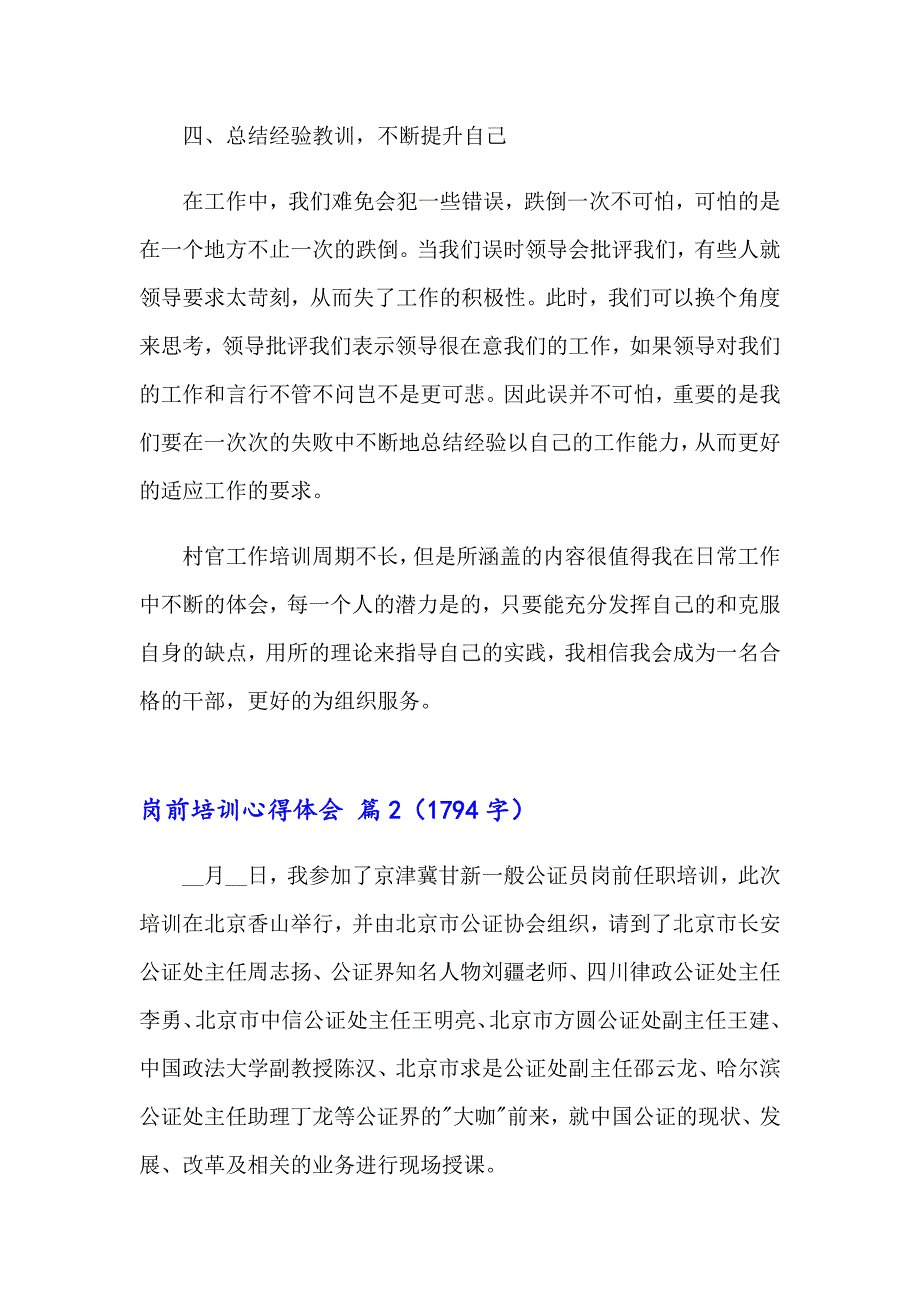 四、总结经验教训，不断提升自己

在工作中，我们难免会犯一些错误，跌倒一次不可怕，可怕的是在一个地方不止一次的跌倒。当我们误时领导会批评我们，有些人就领导要求太苛刻，从而失了工作的积极性。此时，我们可以换个角度来思考，领导批评我们表示领导很在意我们的工作，如果领导对我们的工作和言行不管不问岂不是更可悲。因此误并不可怕，重要的是我们要在一次次的失败中不断地总结经验以自己的工作能力，从而更好的适应工作的要求。

村官工作培训周期不长，但是所涵盖的内容很值得我在日常工作中不断的体会，每一个人的潜力是的，只要能充分发挥自己的和克服自身的缺点，用所的理论来指导自己的实践，我相信我会成为一名合格的干部，更好的为组织服务。

岗前培训心得体会 篇2（1794字）

__月__日，我参加了京津冀甘新一般公证员岗前任职培训，此次培训在北京香山举行，并由北京市公证协会组织，请到了北京市长安公证处主任周志扬、公证界知名人物刘疆老师、四川律政公证处主任李勇、北京市中信公证处主任王明亮、北京市方圆公证处副主任王建、中国政法大学副教授陈汉、北京市求是公证处副主任邵云龙、哈尔滨公证处主任助理丁龙等公证界的"大咖"前来，就中国公证的现状、发展、改革及相关的业务进行现场授课。